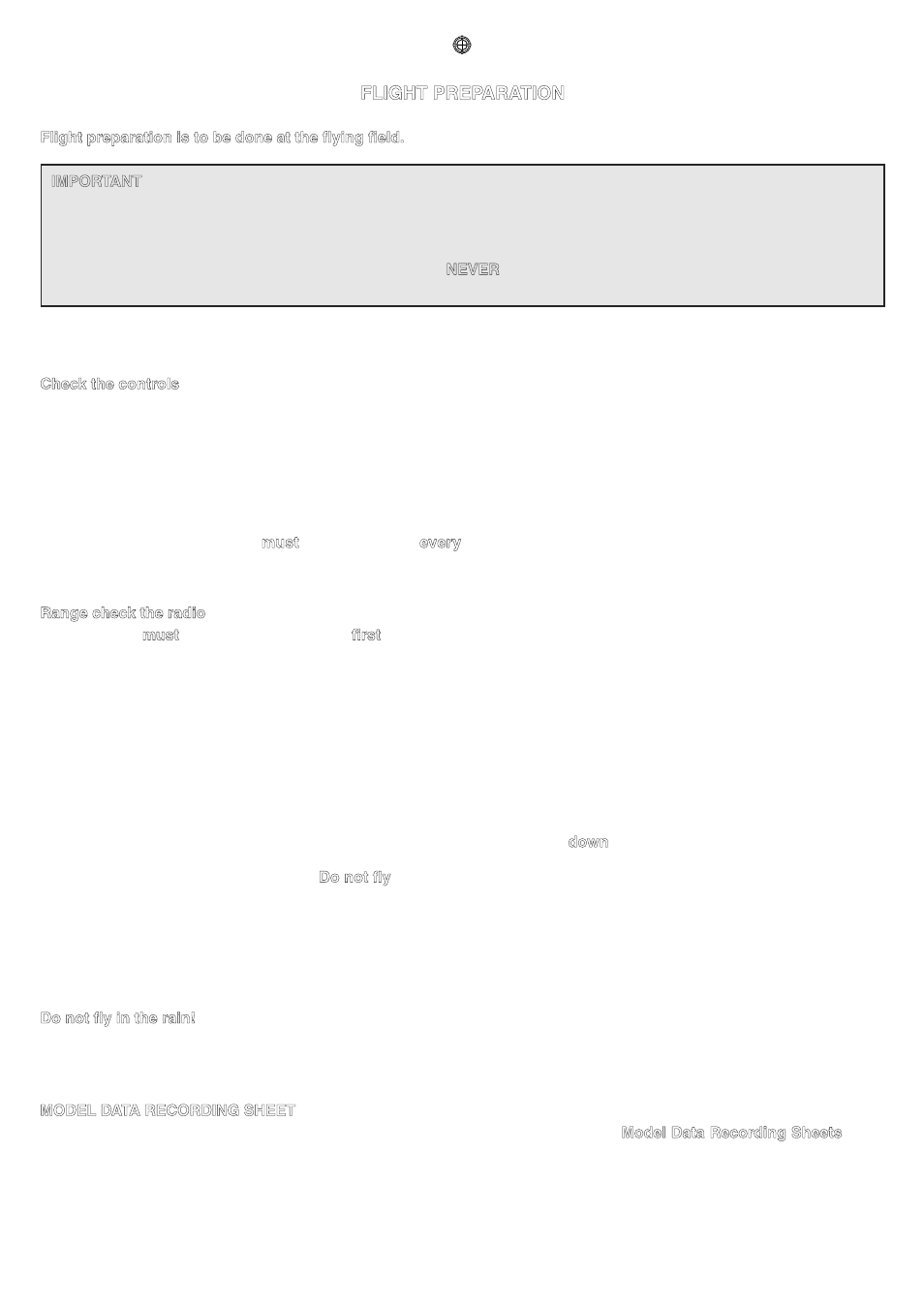 FLIGHT PREPARATION

Flight preparation is to be done at the flying field.

IMPORTANT

NEVER

Check the controls

must every

Range check the radio

must first

down

Do not fly

Do not fly in the rain!

MODEL DATA RECORDING SHEET

Model Data Recording Sheets